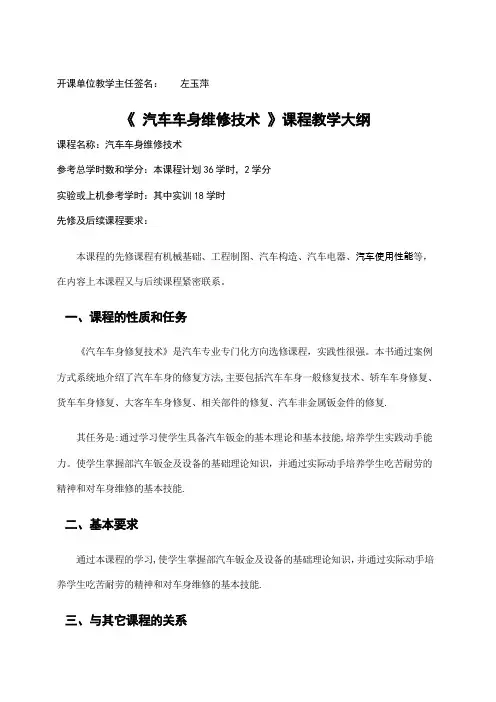 开课单位教学主任签名：　　左玉萍

《 汽车车身维修技术 》课程教学大纲

课程名称：汽车车身维修技术

参考总学时数和学分：本课程计划 36 学时，2 学分

实验或上机参考学时：其中实训 18 学时

先修及后续课程要求：

本课程的先修课程有机械基础、工程制图、汽车构造、汽车电器、汽车使用性能等，在内容上本课程又与后续课程紧密联系。

一、课程的性质和任务

《汽车车身修复技术》是汽车专业专门化方向选修课程，实践性很强。本书通过案例方式系统地介绍了汽车车身的修复方法，主要包括汽车车身一般修复技术、轿车车身修复、货车车身修复、大客车车身修复、相关部件的修复、汽车非金属钣金件的修复.

其任务是：通过学习使学生具备汽车钣金的基本理论和基本技能，培养学生实践动手能力。使学生掌握部汽车钣金及设备的基础理论知识，并通过实际动手培养学生吃苦耐劳的精神和对车身维修的基本技能.

二、基本要求

通过本课程的学习，使学生掌握部汽车钣金及设备的基础理论知识，并通过实际动手培养学生吃苦耐劳的精神和对车身维修的基本技能.

三、与其它课程的关系